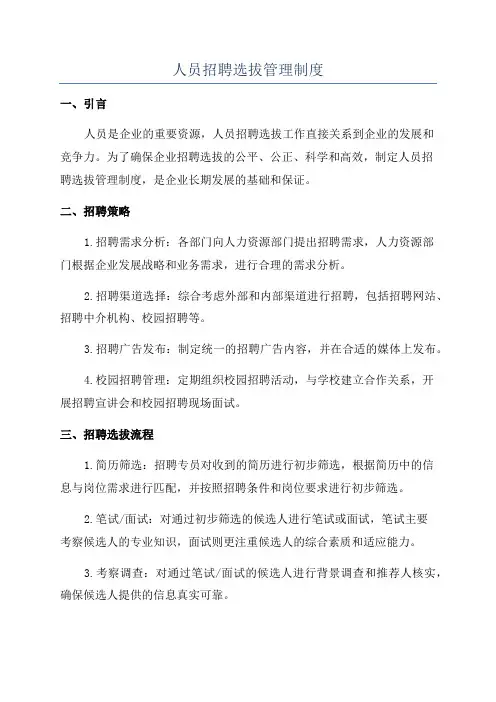 人员招聘选拔管理制度

一、引言

人员是企业的重要资源，人员招聘选拔工作直接关系到企业的发展和竞争力。为了确保企业招聘选拔的公平、公正、科学和高效，制定人员招聘选拔管理制度，是企业长期发展的基础和保证。

二、招聘策略

1.招聘需求分析：各部门向人力资源部门提出招聘需求，人力资源部门根据企业发展战略和业务需求，进行合理的需求分析。

2.招聘渠道选择：综合考虑外部和内部渠道进行招聘，包括招聘网站、招聘中介机构、校园招聘等。

3.招聘广告发布：制定统一的招聘广告内容，并在合适的媒体上发布。

4.校园招聘管理：定期组织校园招聘活动，与学校建立合作关系，开展招聘宣讲会和校园招聘现场面试。

三、招聘选拔流程

1.简历筛选：招聘专员对收到的简历进行初步筛选，根据简历中的信息与岗位需求进行匹配，并按照招聘条件和岗位要求进行初步筛选。

2.笔试/面试：对通过初步筛选的候选人进行笔试或面试，笔试主要考察候选人的专业知识，面试则更注重候选人的综合素质和适应能力。

3.考察调查：对通过笔试/面试的候选人进行背景调查和推荐人核实，确保候选人提供的信息真实可靠。